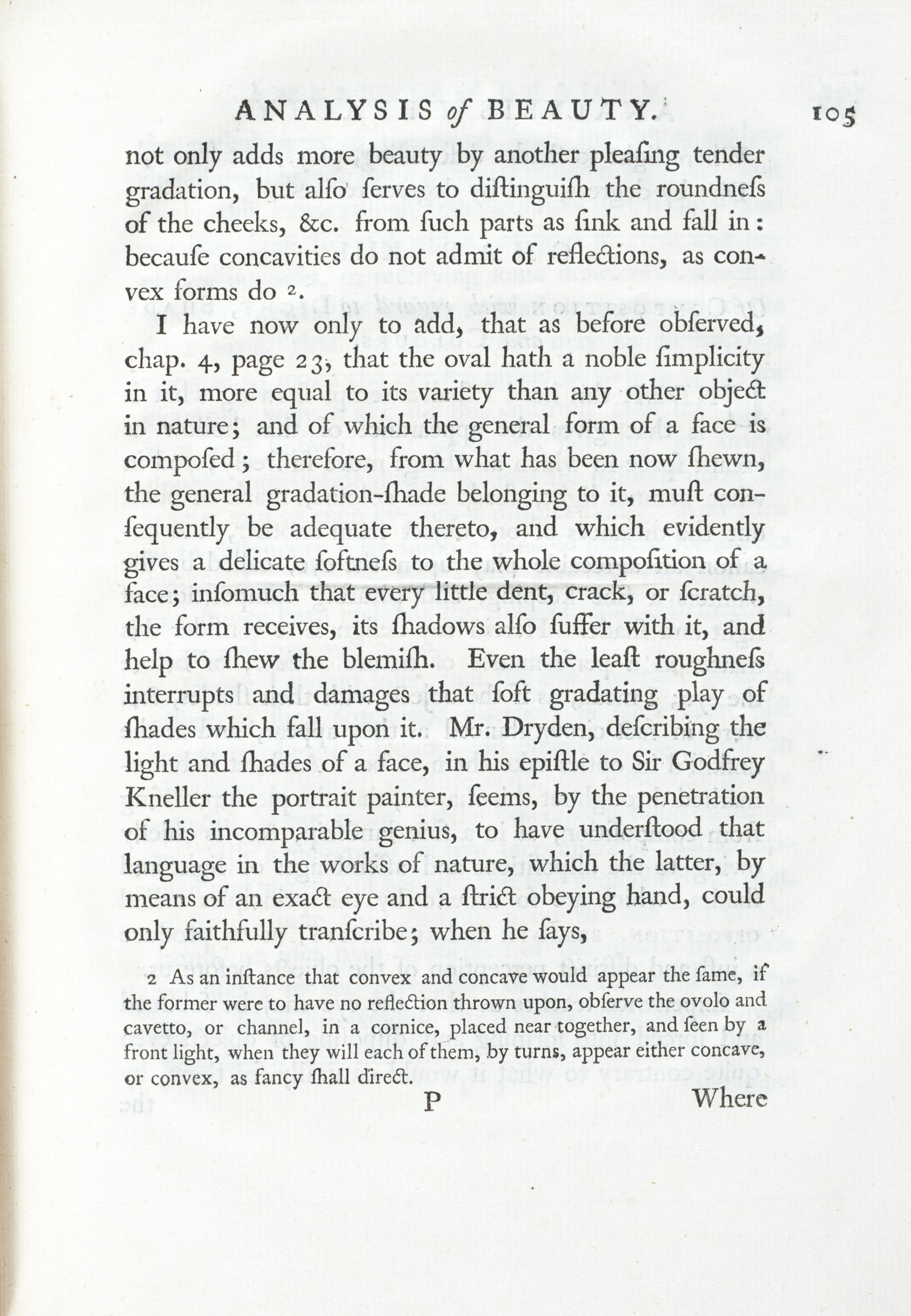 ANALYSIS of BEAUTY. 105

not only adds more beauty by another pleaſing tender gradation, but alſo ſerves to diſtinguiſh the roundneſs of the cheeks, &c. from ſuch parts as ſink and fall in: becauſe concavities do not admit of reflections, as convex forms do 2.

I have now only to add, that as before obſerved, chap. 4, page 23, that the oval hath a noble ſimplicity in it, more equal to its variety than any other object in nature; and of which the general form of a face is compoſed; therefore, from what has been now ſhewn, the general gradation-ſhade belonging to it, muſt conſequently be adequate thereto, and which evidently gives a delicate ſoftneſs to the whole compoſition of a face; inſomuch that every little dent, crack, or ſcratch, the form receives, its ſhadows alſo ſuffer with it, and help to ſhew the blemiſh. Even the leaſt roughneſs interrupts and damages that ſoft gradating play of ſhades which fall upon it. Mr. Dryden, deſcribing the light and ſhades of a face, in his epiſtle to Sir Godfrey Kneller the portrait painter, ſeems, by the penetration of his incomparable genius, to have underſtood that language in the works of nature, which the latter, by means of an exact eye and a ſtrict obeying hand, could only faithfully tranſcribe; when he ſays,

2 As an inſtance that convex and concave would appear the ſame, if the former were to have no reflection thrown upon, obſerve the ovolo and cavetto, or channel, in a cornice, placed near together, and ſeen by a front light, when they will each of them, by turns, appear either concave, or convex, as fancy ſhall direct.

P Where